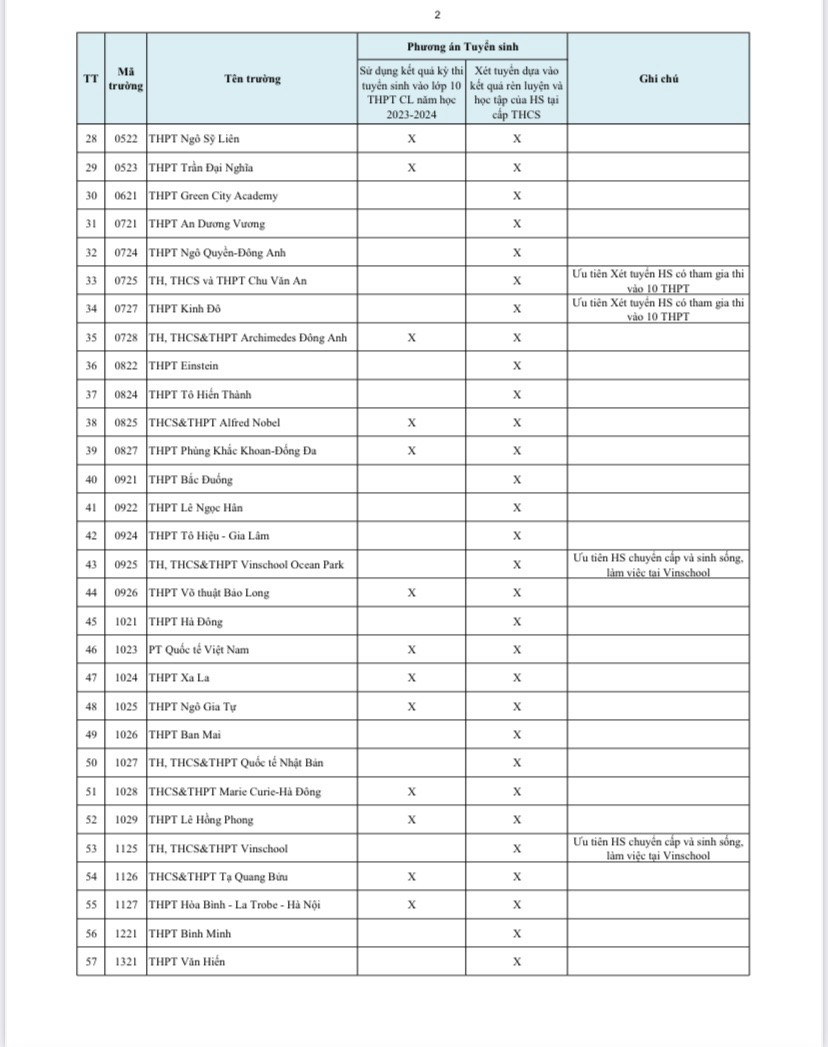 2

| TT | Mã trường | Tên trường | Phương án Tuyển sinh: Sử dụng kết quả kỳ thi tuyển sinh vào lớp 10 THPT CL năm học 2023-2024 | Phương án Tuyển sinh: Xét tuyển dựa vào kết quả rèn luyện và học tập của HS tại cấp THCS | Ghi chú |
|---|---|---|---|---|---|
| 28 | 0522 | THPT Ngô Sỹ Liên | X | X | |
| 29 | 0523 | THPT Trần Đại Nghĩa | X | X | |
| 30 | 0621 | THPT Green City Academy | | X | |
| 31 | 0721 | THPT An Dương Vương | | X | |
| 32 | 0724 | THPT Ngô Quyền-Đông Anh | | X | |
| 33 | 0725 | TH, THCS và THPT Chu Văn An | | X | Ưu tiên Xét tuyển HS có tham gia thi vào 10 THPT |
| 34 | 0727 | THPT Kinh Đô | | X | Ưu tiên Xét tuyển HS có tham gia thi vào 10 THPT |
| 35 | 0728 | TH, THCS&THPT Archimedes Đông Anh | X | X | |
| 36 | 0822 | THPT Einstein | | X | |
| 37 | 0824 | THPT Tô Hiến Thành | | X | |
| 38 | 0825 | THCS&THPT Alfred Nobel | X | X | |
| 39 | 0827 | THPT Phùng Khắc Khoan-Đống Đa | X | X | |
| 40 | 0921 | THPT Bắc Đuống | | X | |
| 41 | 0922 | THPT Lê Ngọc Hân | | X | |
| 42 | 0924 | THPT Tô Hiệu - Gia Lâm | | X | |
| 43 | 0925 | TH, THCS&THPT Vinschool Ocean Park | | X | Ưu tiên HS chuyển cấp và sinh sống, làm việc tại Vinschool |
| 44 | 0926 | THPT Võ thuật Bảo Long | X | X | |
| 45 | 1021 | THPT Hà Đông | | X | |
| 46 | 1023 | PT Quốc tế Việt Nam | X | X | |
| 47 | 1024 | THPT Xa La | X | X | |
| 48 | 1025 | THPT Ngô Gia Tự | X | X | |
| 49 | 1026 | THPT Ban Mai | | X | |
| 50 | 1027 | TH, THCS&THPT Quốc tế Nhật Bản | | X | |
| 51 | 1028 | THCS&THPT Marie Curie-Hà Đông | X | X | |
| 52 | 1029 | THPT Lê Hồng Phong | X | X | |
| 53 | 1125 | TH, THCS&THPT Vinschool | | X | Ưu tiên HS chuyển cấp và sinh sống, làm việc tại Vinschool |
| 54 | 1126 | THCS&THPT Tạ Quang Bửu | X | X | |
| 55 | 1127 | THPT Hòa Bình - La Trobe - Hà Nội | X | X | |
| 56 | 1221 | THPT Bình Minh | | X | |
| 57 | 1321 | THPT Văn Hiến | | X | |